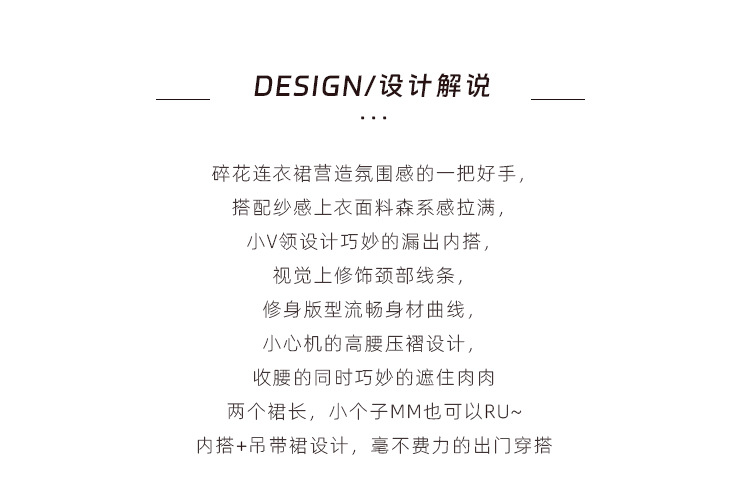 DESIGN/设计解说

...

碎花连衣裙营造氛围感的一把好手，
搭配纱感上衣面料森系感拉满，
小V领设计巧妙的漏出内搭，
视觉上修饰颈部线条，
修身版型流畅身材曲线，
小心机的高腰压褶设计，
收腰的同时巧妙的遮住肉肉
两个裙长，小个子MM也可以RU~
内搭+吊带裙设计，毫不费力的出门穿搭